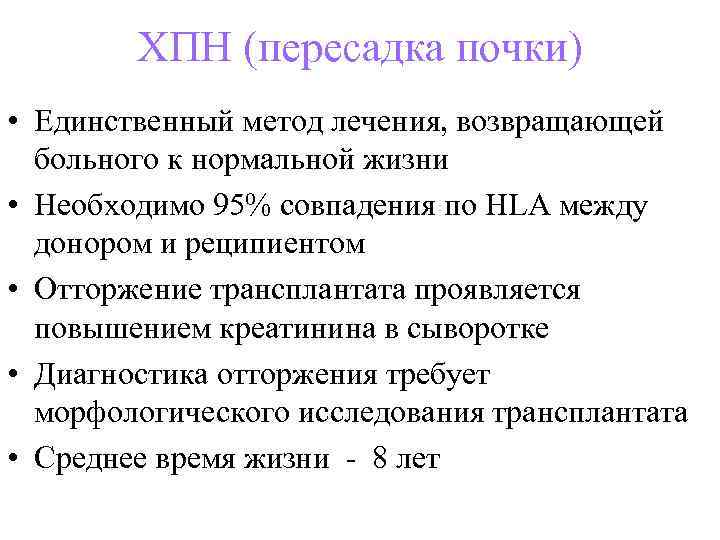 ХПН (пересадка почки)

• Единственный метод лечения, возвращающей больного к нормальной жизни
• Необходимо 95% совпадения по HLA между донором и реципиентом
• Отторжение трансплантата проявляется повышением креатинина в сыворотке
• Диагностика отторжения требует морфологического исследования трансплантата
• Среднее время жизни - 8 лет